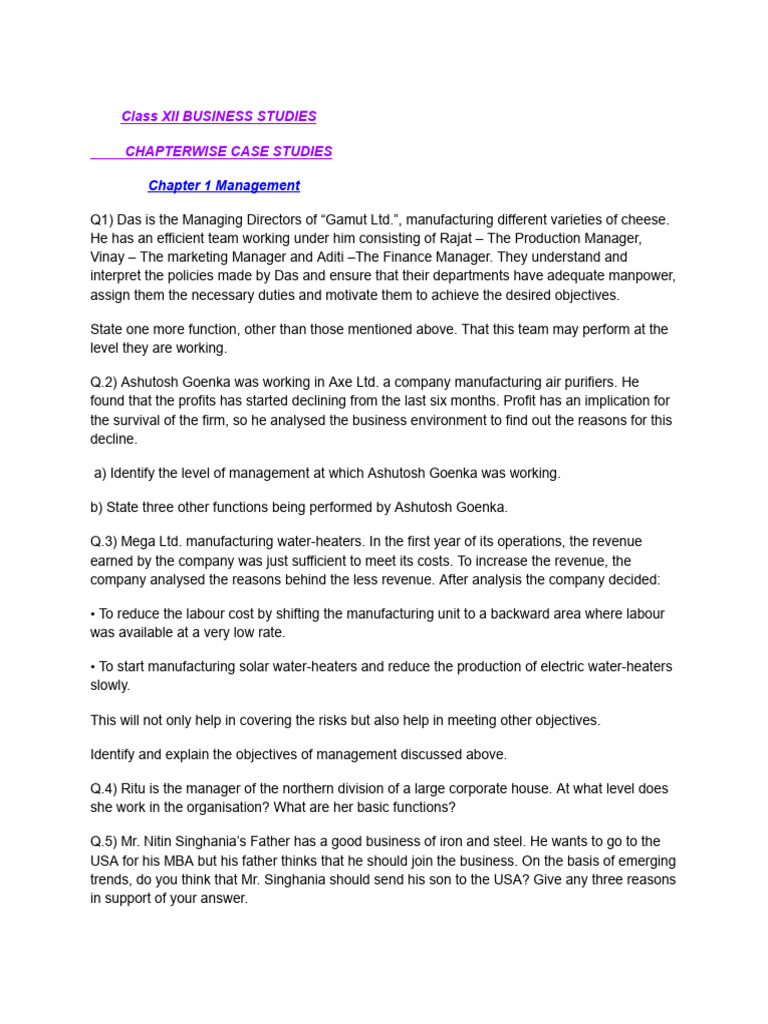 Class XII BUSINESS STUDIES

CHAPTERWISE CASE STUDIES

Chapter 1 Management

Q1) Das is the Managing Directors of “Gamut Ltd.”, manufacturing different varieties of cheese. He has an efficient team working under him consisting of Rajat – The Production Manager, Vinay – The marketing Manager and Aditi –The Finance Manager. They understand and interpret the policies made by Das and ensure that their departments have adequate manpower, assign them the necessary duties and motivate them to achieve the desired objectives.

State one more function, other than those mentioned above. That this team may perform at the level they are working.

Q.2) Ashutosh Goenka was working in Axe Ltd. a company manufacturing air purifiers. He found that the profits has started declining from the last six months. Profit has an implication for the survival of the firm, so he analysed the business environment to find out the reasons for this decline.

a) Identify the level of management at which Ashutosh Goenka was working.

b) State three other functions being performed by Ashutosh Goenka.

Q.3) Mega Ltd. manufacturing water-heaters. In the first year of its operations, the revenue earned by the company was just sufficient to meet its costs. To increase the revenue, the company analysed the reasons behind the less revenue. After analysis the company decided:

• To reduce the labour cost by shifting the manufacturing unit to a backward area where labour was available at a very low rate.

• To start manufacturing solar water-heaters and reduce the production of electric water-heaters slowly.

This will not only help in covering the risks but also help in meeting other objectives.

Identify and explain the objectives of management discussed above.

Q.4) Ritu is the manager of the northern division of a large corporate house. At what level does she work in the organisation? What are her basic functions?

Q.5) Mr. Nitin Singhania’s Father has a good business of iron and steel. He wants to go to the USA for his MBA but his father thinks that he should join the business. On the basis of emerging trends, do you think that Mr. Singhania should send his son to the USA? Give any three reasons in support of your answer.